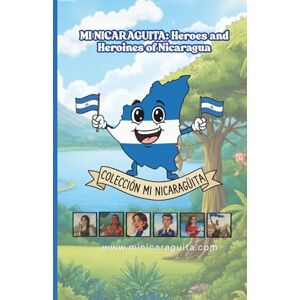 MI NICARAGUITA: Heroes and Heroines of Nicaragua

COLECCIÓN MI NICARAGÜITA

www.minicaraguita.com